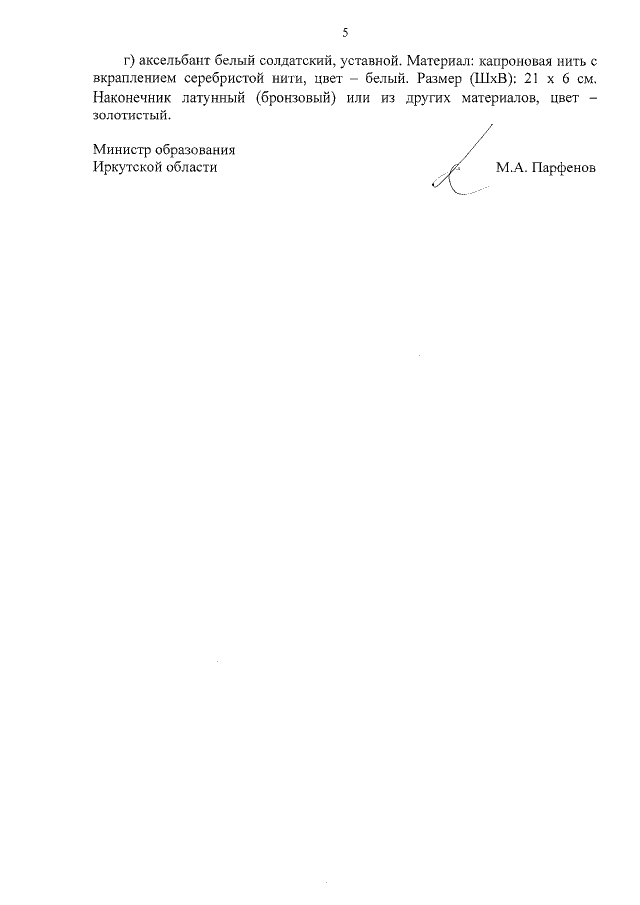 5

г) аксельбант белый солдатский, уставной. Материал: капроновая нить с вкраплением серебристой нити, цвет – белый. Размер (ШхВ): 21 х 6 см. Наконечник латунный (бронзовый) или из других материалов, цвет – золотистый.

Министр образования
Иркутской области
М.А. Парфенов